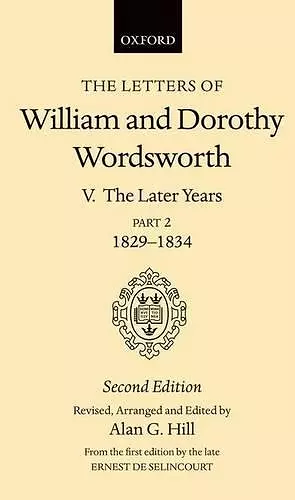 OXFORD

THE LETTERS OF
William and Dorothy Wordsworth

V. The Later Years
PART 2
1829–1834

Second Edition
Revised, Arranged and Edited by
Alan G. Hill
From the first edition by the late
ERNEST DE SELINCOURT